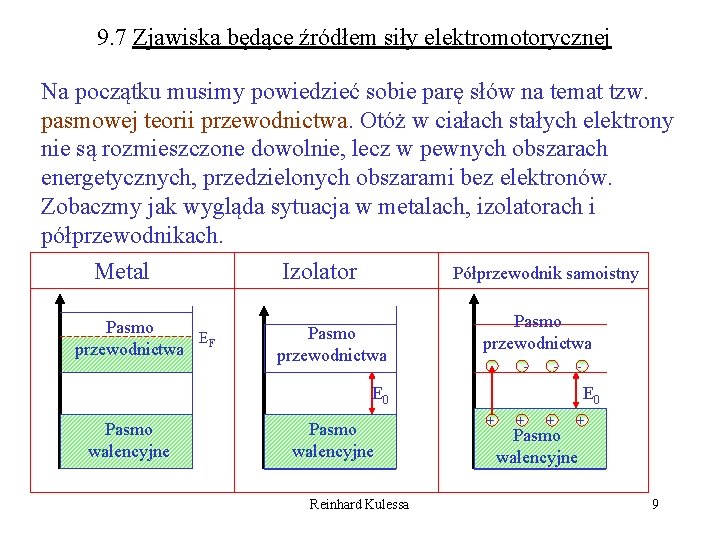 9.7 Zjawiska będące źródłem siły elektromotorycznej

Na początku musimy powiedzieć sobie parę słów na temat tzw. pasmowej teorii przewodnictwa. Otóż w ciałach stałych elektrony nie są rozmieszczone dowolnie, lecz w pewnych obszarach energetycznych, przedzielonych obszarami bez elektronów. Zobaczmy jak wygląda sytuacja w metalach, izolatorach i półprzewodnikach.

| Metal | Izolator | Półprzewodnik samoistny |
|---|---|---|
| Pasmo przewodnictwa $E_F$ Pasmo walencyjne | Pasmo przewodnictwa $E_0$ Pasmo walencyjne | Pasmo przewodnictwa - - - - $E_0$ + + + + Pasmo walencyjne |

Reinhard Kulessa 9